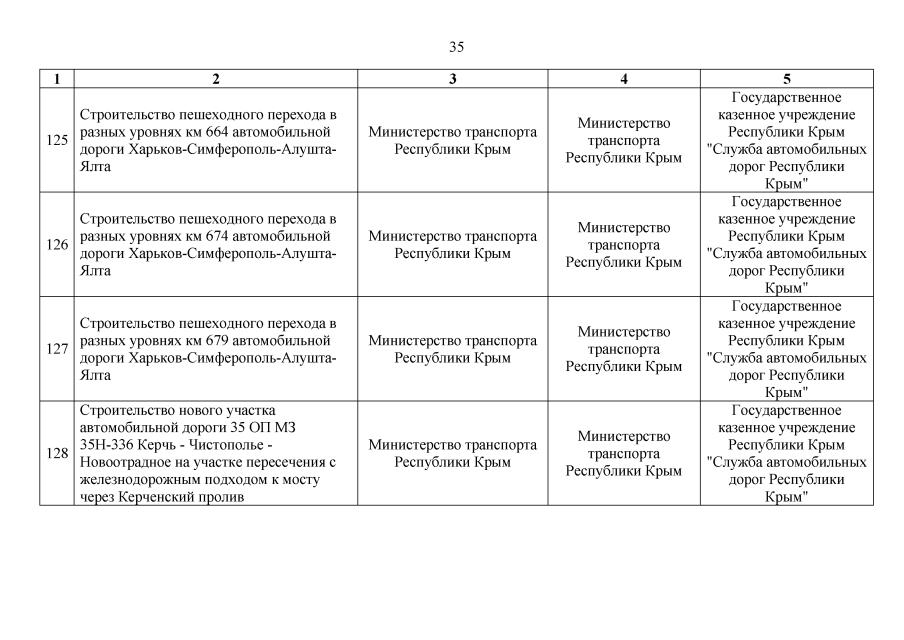 35

| 1 | 2 | 3 | 4 | 5 |
|---|---|---|---|---|
| 125 | Строительство пешеходного перехода в разных уровнях км 664 автомобильной дороги Харьков-Симферополь-Алушта-Ялта | Министерство транспорта Республики Крым | Министерство транспорта Республики Крым | Государственное казенное учреждение Республики Крым "Служба автомобильных дорог Республики Крым" |
| 126 | Строительство пешеходного перехода в разных уровнях км 674 автомобильной дороги Харьков-Симферополь-Алушта-Ялта | Министерство транспорта Республики Крым | Министерство транспорта Республики Крым | Государственное казенное учреждение Республики Крым "Служба автомобильных дорог Республики Крым" |
| 127 | Строительство пешеходного перехода в разных уровнях км 679 автомобильной дороги Харьков-Симферополь-Алушта-Ялта | Министерство транспорта Республики Крым | Министерство транспорта Республики Крым | Государственное казенное учреждение Республики Крым "Служба автомобильных дорог Республики Крым" |
| 128 | Строительство нового участка автомобильной дороги 35 ОП МЗ 35Н-336 Керчь - Чистополье - Новоотрадное на участке пересечения с железнодорожным подходом к мосту через Керченский пролив | Министерство транспорта Республики Крым | Министерство транспорта Республики Крым | Государственное казенное учреждение Республики Крым "Служба автомобильных дорог Республики Крым" |